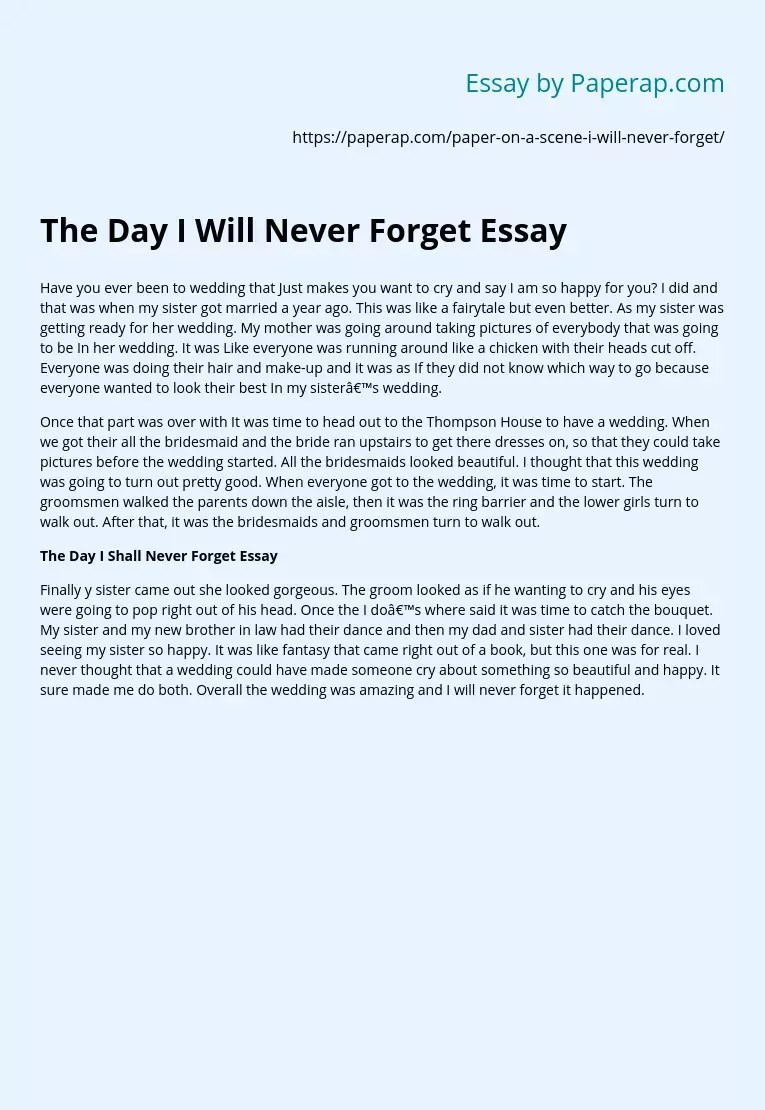 Essay by Paperap.com

https://paperap.com/paper-on-a-scene-i-will-never-forget/

The Day I Will Never Forget Essay

Have you ever been to wedding that Just makes you want to cry and say I am so happy for you? I did and that was when my sister got married a year ago. This was like a fairytale but even better. As my sister was getting ready for her wedding. My mother was going around taking pictures of everybody that was going to be In her wedding. It was Like everyone was running around like a chicken with their heads cut off. Everyone was doing their hair and make-up and it was as If they did not know which way to go because everyone wanted to look their best In my sisterâ€™s wedding.

Once that part was over with It was time to head out to the Thompson House to have a wedding. When we got their all the bridesmaid and the bride ran upstairs to get there dresses on, so that they could take pictures before the wedding started. All the bridesmaids looked beautiful. I thought that this wedding was going to turn out pretty good. When everyone got to the wedding, it was time to start. The groomsmen walked the parents down the aisle, then it was the ring barrier and the lower girls turn to walk out. After that, it was the bridesmaids and groomsmen turn to walk out.

The Day I Shall Never Forget Essay

Finally y sister came out she looked gorgeous. The groom looked as if he wanting to cry and his eyes were going to pop right out of his head. Once the I doâ€™s where said it was time to catch the bouquet. My sister and my new brother in law had their dance and then my dad and sister had their dance. I loved seeing my sister so happy. It was like fantasy that came right out of a book, but this one was for real. I never thought that a wedding could have made someone cry about something so beautiful and happy. It sure made me do both. Overall the wedding was amazing and I will never forget it happened.